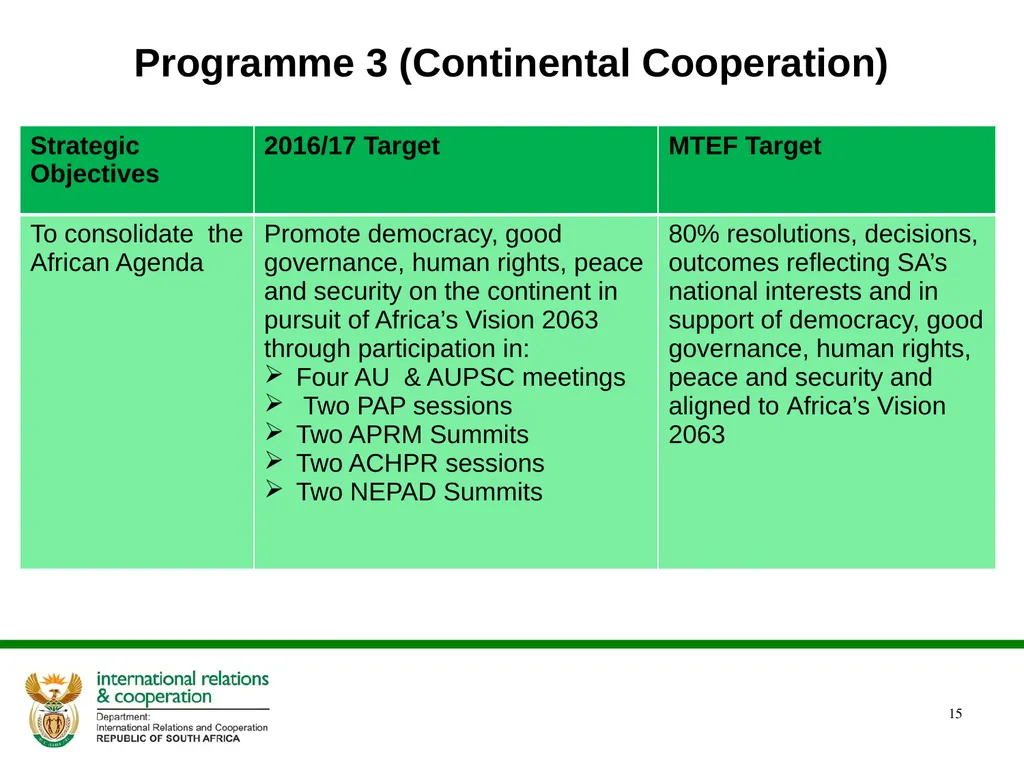 Programme 3 (Continental Cooperation)

| Strategic Objectives | 2016/17 Target | MTEF Target |
|---|---|---|
| To consolidate the African Agenda | Promote democracy, good governance, human rights, peace and security on the continent in pursuit of Africa’s Vision 2063 through participation in: ➢ Four AU & AUPSC meetings ➢ Two PAP sessions ➢ Two APRM Summits ➢ Two ACHPR sessions ➢ Two NEPAD Summits | 80% resolutions, decisions, outcomes reflecting SA’s national interests and in support of democracy, good governance, human rights, peace and security and aligned to Africa’s Vision 2063 |

international relations & cooperation
Department: International Relations and Cooperation
REPUBLIC OF SOUTH AFRICA

15